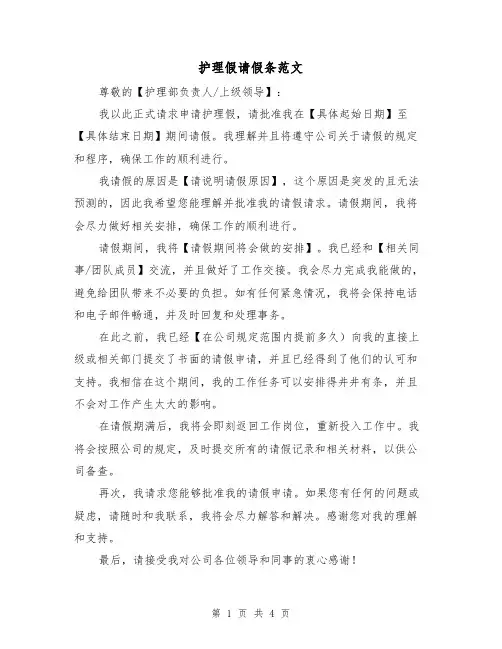 护理假请假条范文

尊敬的【护理部负责人/上级领导】：

我以此正式请求申请护理假，请批准我在【具体起始日期】至【具体结束日期】期间请假。我理解并且将遵守公司关于请假的规定和程序，确保工作的顺利进行。

我请假的原因是【请说明请假原因】，这个原因是突发的且无法预测的，因此我希望您能理解并批准我的请假请求。请假期间，我将会尽力做好相关安排，确保工作的顺利进行。

请假期间，我将【请假期间将会做的安排】。我已经和【相关同事/团队成员】交流，并且做好了工作交接。我会尽力完成我能做的，避免给团队带来不必要的负担。如有任何紧急情况，我将会保持电话和电子邮件畅通，并及时回复和处理事务。

在此之前，我已经【在公司规定范围内提前多久）向我的直接上级或相关部门提交了书面的请假申请，并且已经得到了他们的认可和支持。我相信在这个期间，我的工作任务可以安排得井井有条，并且不会对工作产生太大的影响。

在请假期满后，我将会即刻返回工作岗位，重新投入工作中。我将会按照公司的规定，及时提交所有的请假记录和相关材料，以供公司备查。

再次，我请求您能够批准我的请假申请。如果您有任何的问题或疑虑，请随时和我联系，我将会尽力解答和解决。感谢您对我的理解和支持。

最后，请接受我对公司各位领导和同事的衷心感谢！

第 1 页 共 4 页